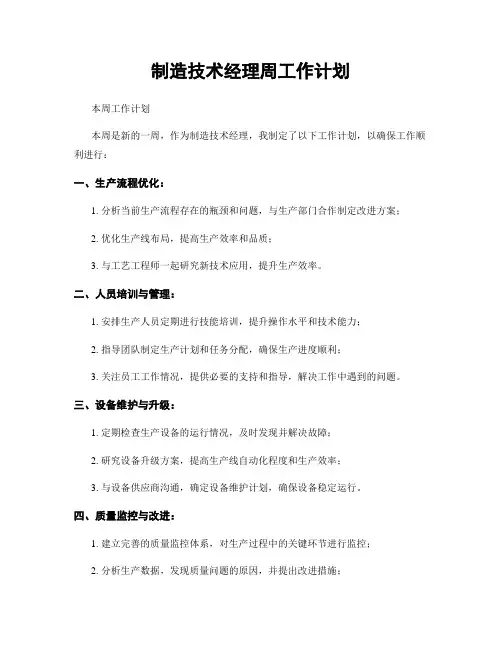 制造技术经理周工作计划

本周工作计划

本周是新的一周，作为制造技术经理，我制定了以下工作计划，以确保工作顺利进行：

一、生产流程优化：

1. 分析当前生产流程存在的瓶颈和问题，与生产部门合作制定改进方案；

2. 优化生产线布局，提高生产效率和品质；

3. 与工艺工程师一起研究新技术应用，提升生产效率。

二、人员培训与管理：

1. 安排生产人员定期进行技能培训，提升操作水平和技术能力；

2. 指导团队制定生产计划和任务分配，确保生产进度顺利；

3. 关注员工工作情况，提供必要的支持和指导，解决工作中遇到的问题。

三、设备维护与升级：

1. 定期检查生产设备的运行情况，及时发现并解决故障；

2. 研究设备升级方案，提高生产线自动化程度和生产效率；

3. 与设备供应商沟通，确定设备维护计划，确保设备稳定运行。

四、质量监控与改进：

1. 建立完善的质量监控体系，对生产过程中的关键环节进行监控；

2. 分析生产数据，发现质量问题的原因，并提出改进措施；